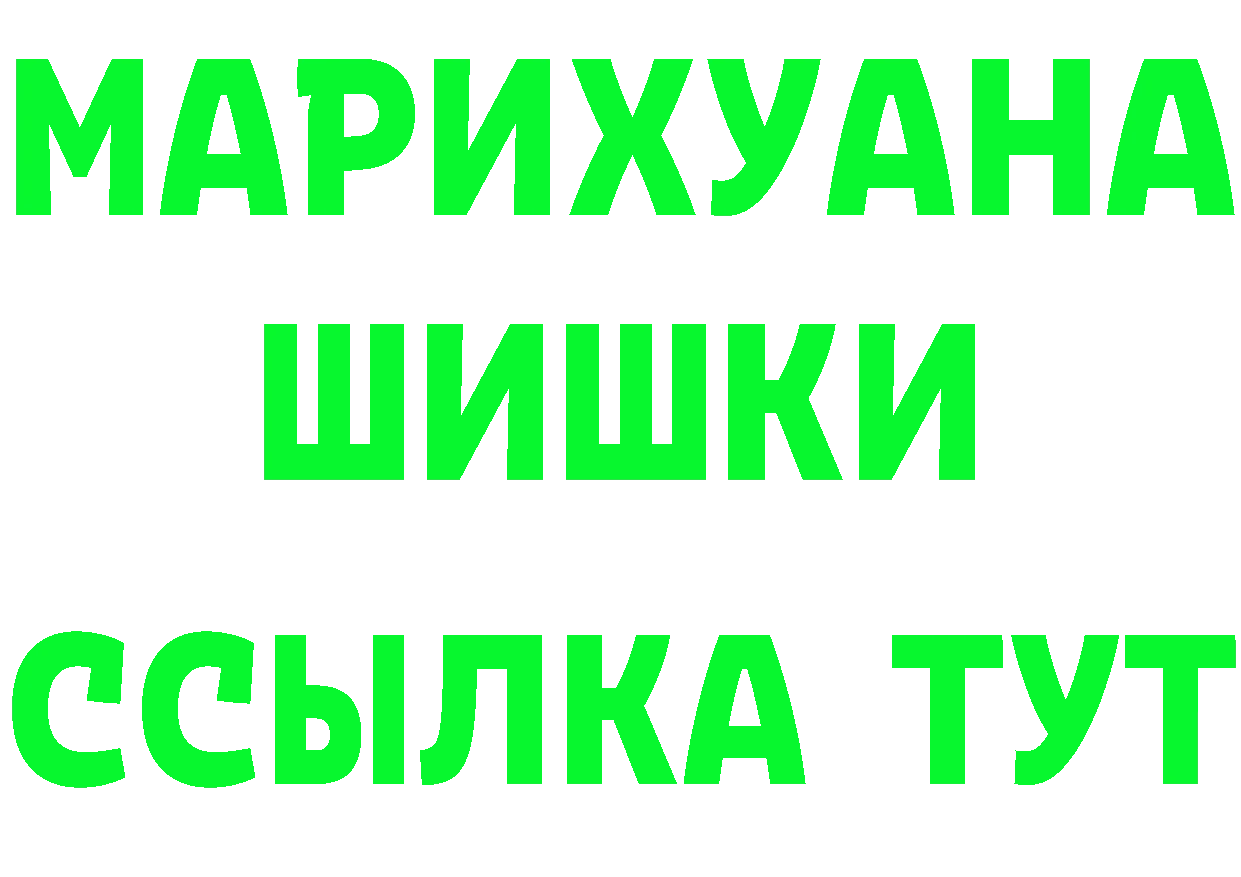 МАРИХУАНА
ШИШКИ
ССЫЛКА ТУТ